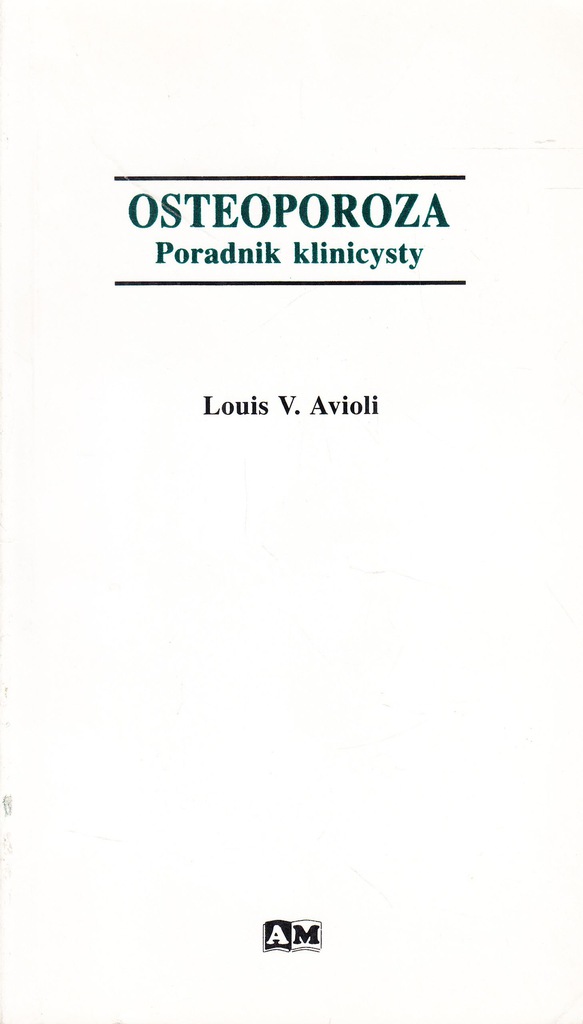 OSTEOPOROZA
Poradnik klinicysty

Louis V. Avioli

AM